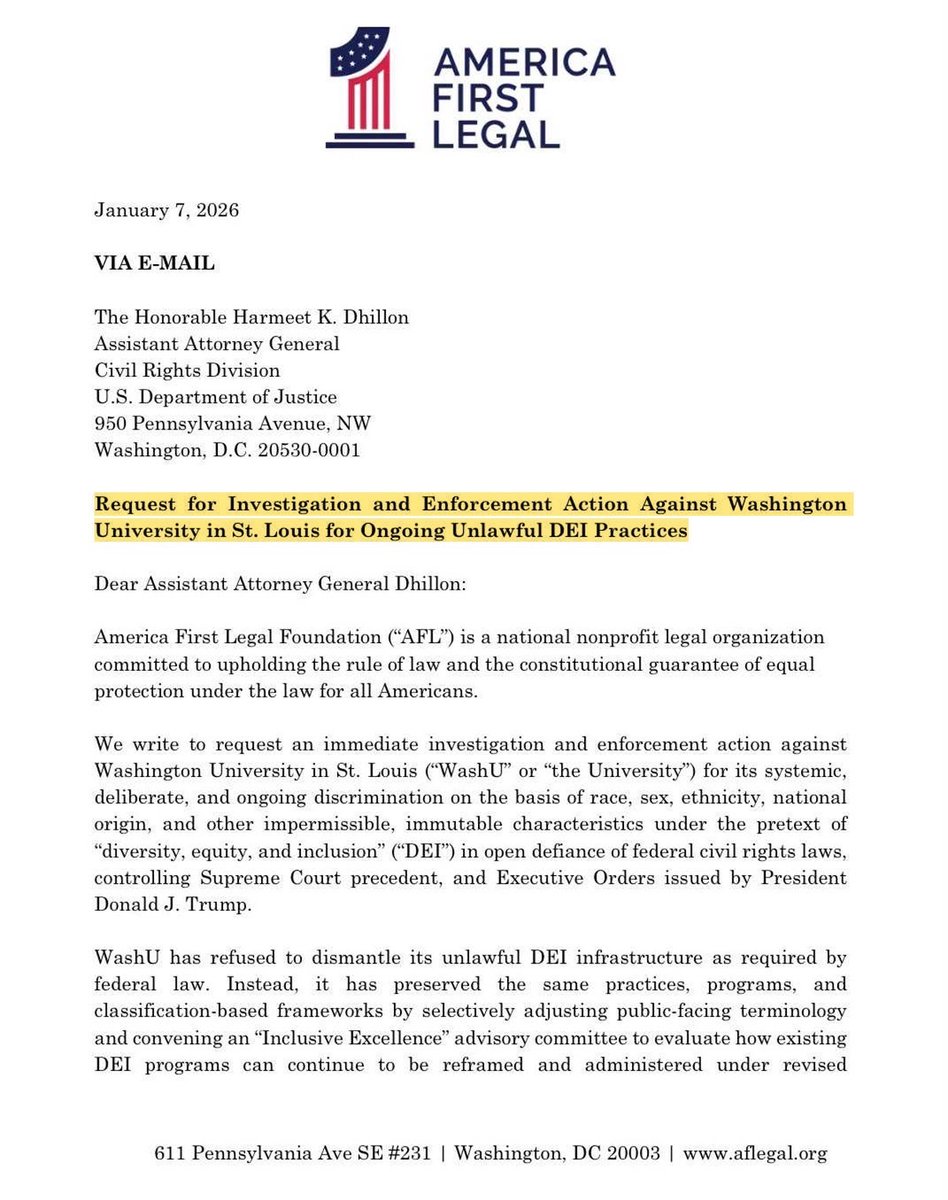 AMERICA FIRST LEGAL

January 7, 2026

VIA E-MAIL

The Honorable Harmeet K. Dhillon
Assistant Attorney General
Civil Rights Division
U.S. Department of Justice
950 Pennsylvania Avenue, NW
Washington, D.C. 20530-0001

Request for Investigation and Enforcement Action Against Washington University in St. Louis for Ongoing Unlawful DEI Practices

Dear Assistant Attorney General Dhillon:

America First Legal Foundation ("AFL") is a national nonprofit legal organization committed to upholding the rule of law and the constitutional guarantee of equal protection under the law for all Americans.

We write to request an immediate investigation and enforcement action against Washington University in St. Louis ("WashU" or "the University") for its systemic, deliberate, and ongoing discrimination on the basis of race, sex, ethnicity, national origin, and other impermissible, immutable characteristics under the pretext of "diversity, equity, and inclusion" ("DEI") in open defiance of federal civil rights laws, controlling Supreme Court precedent, and Executive Orders issued by President Donald J. Trump.

WashU has refused to dismantle its unlawful DEI infrastructure as required by federal law. Instead, it has preserved the same practices, programs, and classification-based frameworks by selectively adjusting public-facing terminology and convening an "Inclusive Excellence" advisory committee to evaluate how existing DEI programs can continue to be reframed and administered under revised

611 Pennsylvania Ave SE #231 | Washington, DC 20003 | www.aflegal.org